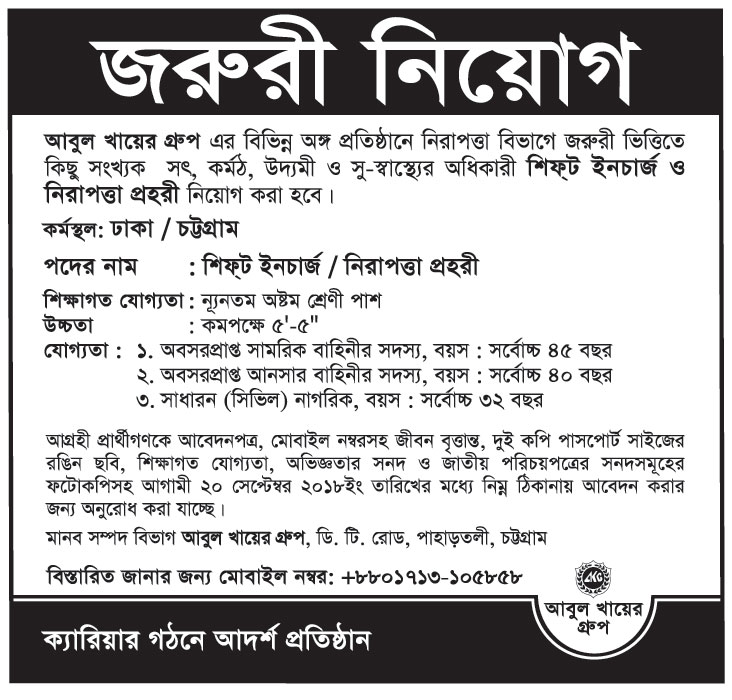 জরুরী নিয়োগ

আবুল খায়ের গ্রুপ এর বিভিন্ন অঙ্গ প্রতিষ্ঠানে নিরাপত্তা বিভাগে জরুরী ভিত্তিতে কিছু সংখ্যক সৎ, কর্মঠ, উদ্যমী ও সু-স্বাস্থ্যের অধিকারী শিফ্‌ট ইনচার্জ ও নিরাপত্তা প্রহরী নিয়োগ করা হবে।

কর্মস্থল: ঢাকা / চট্টগ্রাম

পদের নাম : শিফ্‌ট ইনচার্জ / নিরাপত্তা প্রহরী

শিক্ষাগত যোগ্যতা : ন্যূনতম অষ্টম শ্রেণী পাশ
উচ্চতা : কমপক্ষে ৫'-৫"
যোগ্যতা : ১. অবসরপ্রাপ্ত সামরিক বাহিনীর সদস্য, বয়স : সর্বোচ্চ ৪৫ বছর
২. অবসরপ্রাপ্ত আনসার বাহিনীর সদস্য, বয়স : সর্বোচ্চ ৪০ বছর
৩. সাধারন (সিভিল) নাগরিক, বয়স : সর্বোচ্চ ৩২ বছর

আগ্রহী প্রার্থীগণকে আবেদনপত্র, মোবাইল নম্বরসহ জীবন বৃত্তান্ত, দুই কপি পাসপোর্ট সাইজের রঙিন ছবি, শিক্ষাগত যোগ্যতা, অভিজ্ঞতার সনদ ও জাতীয় পরিচয়পত্রের সনদসমূহের ফটোকপিসহ আগামী ২০ সেপ্টেম্বর ২০১৮ইং তারিখের মধ্যে নিম্ন ঠিকানায় আবেদন করার জন্য অনুরোধ করা যাচ্ছে।

মানব সম্পদ বিভাগ আবুল খায়ের গ্রুপ, ডি. টি. রোড, পাহাড়তলী, চট্টগ্রাম

বিস্তারিত জানার জন্য মোবাইল নম্বর: +৮৮০১৭১৩-১০৫৮৫৮

AKG
আবুল খায়ের গ্রুপ

ক্যারিয়ার গঠনে আদর্শ প্রতিষ্ঠান